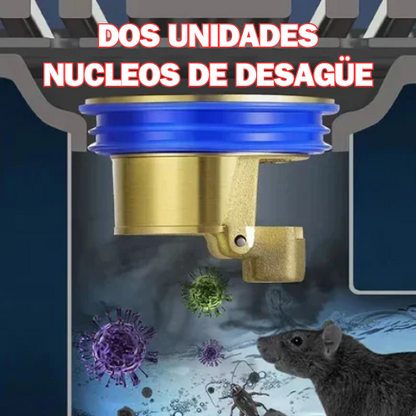 DOS UNIDADES
NUCLEOS DE DESAGÜE